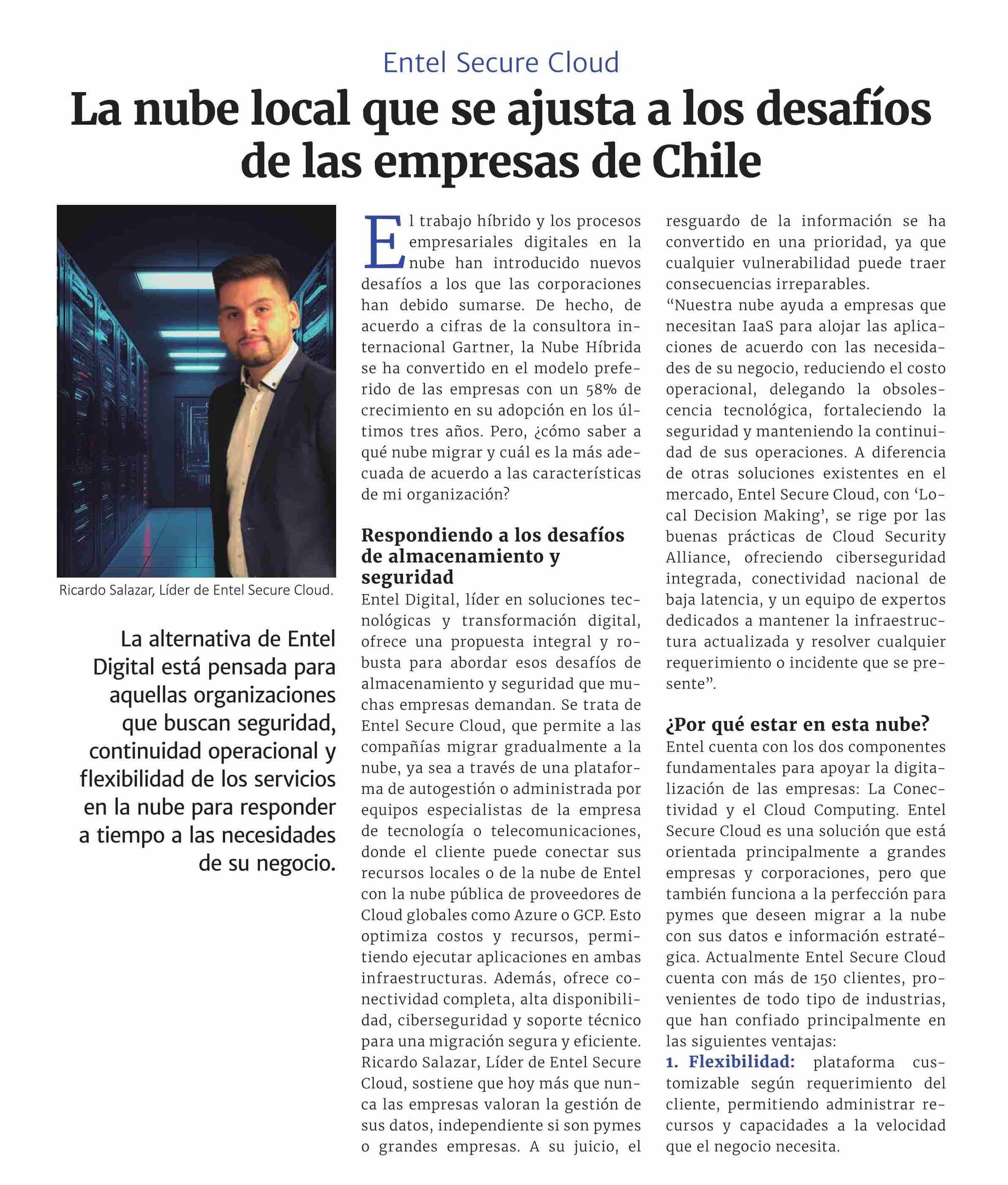 Entel Secure Cloud

La nube local que se ajusta a los desafíos de las empresas de Chile

Ricardo Salazar, Líder de Entel Secure Cloud.

La alternativa de Entel Digital está pensada para aquellas organizaciones que buscan seguridad, continuidad operacional y flexibilidad de los servicios en la nube para responder a tiempo a las necesidades de su negocio.

El trabajo híbrido y los procesos empresariales digitales en la nube han introducido nuevos desafíos a los que las corporaciones han debido sumarse. De hecho, de acuerdo a cifras de la consultora internacional Gartner, la Nube Híbrida se ha convertido en el modelo preferido de las empresas con un 58% de crecimiento en su adopción en los últimos tres años. Pero, ¿cómo saber a qué nube migrar y cuál es la más adecuada de acuerdo a las características de mi organización?

Respondiendo a los desafíos de almacenamiento y seguridad
Entel Digital, líder en soluciones tecnológicas y transformación digital, ofrece una propuesta integral y robusta para abordar esos desafíos de almacenamiento y seguridad que muchas empresas demandan. Se trata de Entel Secure Cloud, que permite a las compañías migrar gradualmente a la nube, ya sea a través de una plataforma de autogestión o administrada por equipos especialistas de la empresa de tecnología o telecomunicaciones, donde el cliente puede conectar sus recursos locales o de la nube de Entel con la nube pública de proveedores de Cloud globales como Azure o GCP. Esto optimiza costos y recursos, permitiendo ejecutar aplicaciones en ambas infraestructuras. Además, ofrece conectividad completa, alta disponibilidad, ciberseguridad y soporte técnico para una migración segura y eficiente.
Ricardo Salazar, Líder de Entel Secure Cloud, sostiene que hoy más que nunca las empresas valoran la gestión de sus datos, independiente si son pymes o grandes empresas. A su juicio, el resguardo de la información se ha convertido en una prioridad, ya que cualquier vulnerabilidad puede traer consecuencias irreparables.
“Nuestra nube ayuda a empresas que necesitan IaaS para alojar las aplicaciones de acuerdo con las necesidades de su negocio, reduciendo el costo operacional, delegando la obsolescencia tecnológica, fortaleciendo la seguridad y manteniendo la continuidad de sus operaciones. A diferencia de otras soluciones existentes en el mercado, Entel Secure Cloud, con ‘Local Decision Making’, se rige por las buenas prácticas de Cloud Security Alliance, ofreciendo ciberseguridad integrada, conectividad nacional de baja latencia, y un equipo de expertos dedicados a mantener la infraestructura actualizada y resolver cualquier requerimiento o incidente que se presente”.

¿Por qué estar en esta nube?
Entel cuenta con los dos componentes fundamentales para apoyar la digitalización de las empresas: La Conectividad y el Cloud Computing. Entel Secure Cloud es una solución que está orientada principalmente a grandes empresas y corporaciones, pero que también funciona a la perfección para pymes que deseen migrar a la nube con sus datos e información estratégica. Actualmente Entel Secure Cloud cuenta con más de 150 clientes, provenientes de todo tipo de industrias, que han confiado principalmente en las siguientes ventajas:
1. Flexibilidad: plataforma customizable según requerimiento del cliente, permitiendo administrar recursos y capacidades a la velocidad que el negocio necesita.